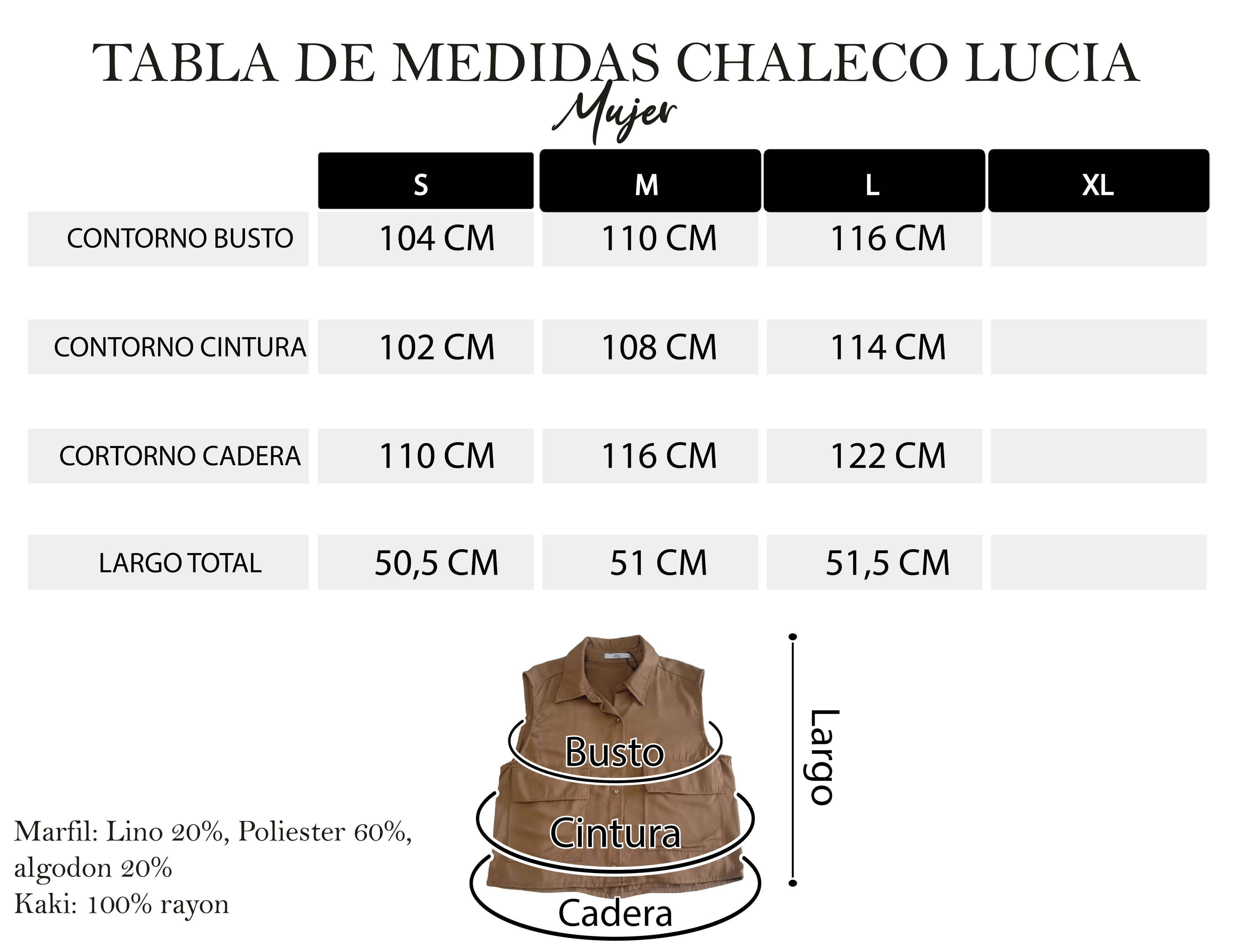 TABLA DE MEDIDAS CHALECO LUCIA
Mujer

|  | S | M | L | XL |
|---|---|---|---|---|
| CONTORNO BUSTO | 104 CM | 110 CM | 116 CM |  |
| CONTORNO CINTURA | 102 CM | 108 CM | 114 CM |  |
| CORTORNO CADERA | 110 CM | 116 CM | 122 CM |  |
| LARGO TOTAL | 50,5 CM | 51 CM | 51,5 CM |  |

Busto
Cintura
Cadera
Largo

Marfil: Lino 20%, Poliester 60%, algodon 20%
Kaki: 100% rayon